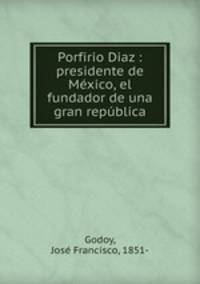 Porfirio Diaz : presidente de México, el fundador de una gran república

Godoy, José Francisco, 1851-